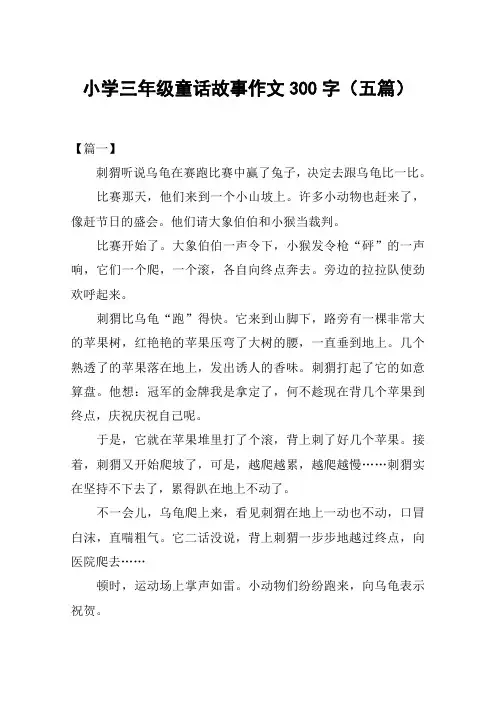 小学三年级童话故事作文 300 字（五篇）

【篇一】

刺猬听说乌龟在赛跑比赛中赢了兔子，决定去跟乌龟比一比。

比赛那天，他们来到一个小山坡上。许多小动物也赶来了，像赶节日的盛会。他们请大象伯伯和小猴当裁判。

比赛开始了。大象伯伯一声令下，小猴发令枪“砰”的一声响，它们一个爬，一个滚，各自向终点奔去。旁边的拉拉队使劲欢呼起来。

刺猬比乌龟“跑”得快。它来到山脚下，路旁有一棵非常大的苹果树，红艳艳的苹果压弯了大树的腰，一直垂到地上。几个熟透了的苹果落在地上，发出诱人的香味。刺猬打起了它的如意算盘。他想：冠军的金牌我是拿定了，何不趁现在背几个苹果到终点，庆祝庆祝自己呢。

于是，它就在苹果堆里打了个滚，背上刺了好几个苹果。接着，刺猬又开始爬坡了，可是，越爬越累，越爬越慢……刺猬实在坚持不下去了，累得趴在地上不动了。

不一会儿，乌龟爬上来，看见刺猬在地上一动也不动，口冒白沫，直喘粗气。它二话没说，背上刺猬一步步地越过终点，向医院爬去……

顿时，运动场上掌声如雷。小动物们纷纷跑来，向乌龟表示祝贺。